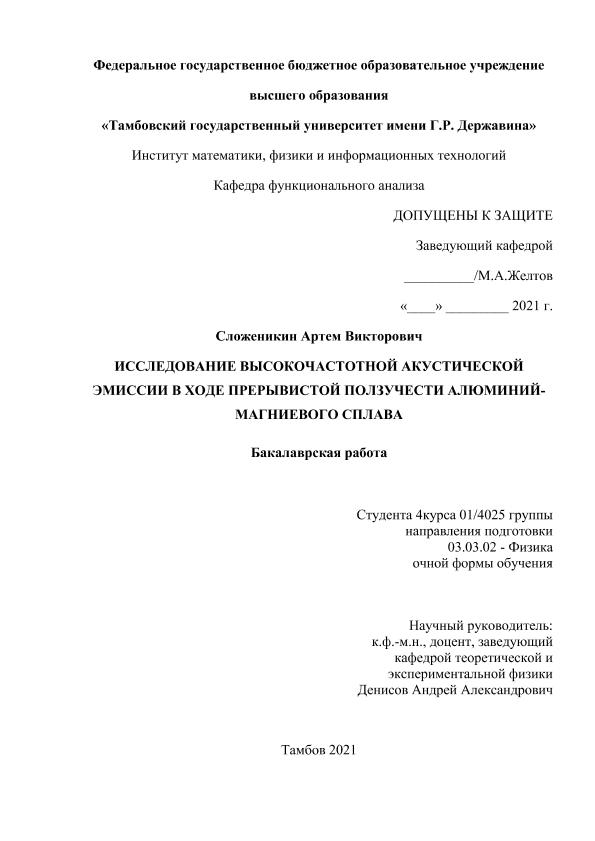 Федеральное государственное бюджетное образовательное учреждение

высшего образования

«Тамбовский государственный университет имени Г.Р. Державина»

Институт математики, физики и информационных технологий

Кафедра функционального анализа

ДОПУЩЕНЫ К ЗАЩИТЕ

Заведующий кафедрой

__________/М.А.Желтов

«____» _________ 2021 г.

Сложеникин Артем Викторович

ИССЛЕДОВАНИЕ ВЫСОКОЧАСТОТНОЙ АКУСТИЧЕСКОЙ ЭМИССИИ В ХОДЕ ПРЕРЫВИСТОЙ ПОЛЗУЧЕСТИ АЛЮМИНИЙ-МАГНИЕВОГО СПЛАВА

Бакалаврская работа

Студента 4курса 01/4025 группы
направления подготовки
03.03.02 - Физика
очной формы обучения

Научный руководитель:
к.ф.-м.н., доцент, заведующий
кафедрой теоретической и
экспериментальной физики
Денисов Андрей Александрович

Тамбов 2021